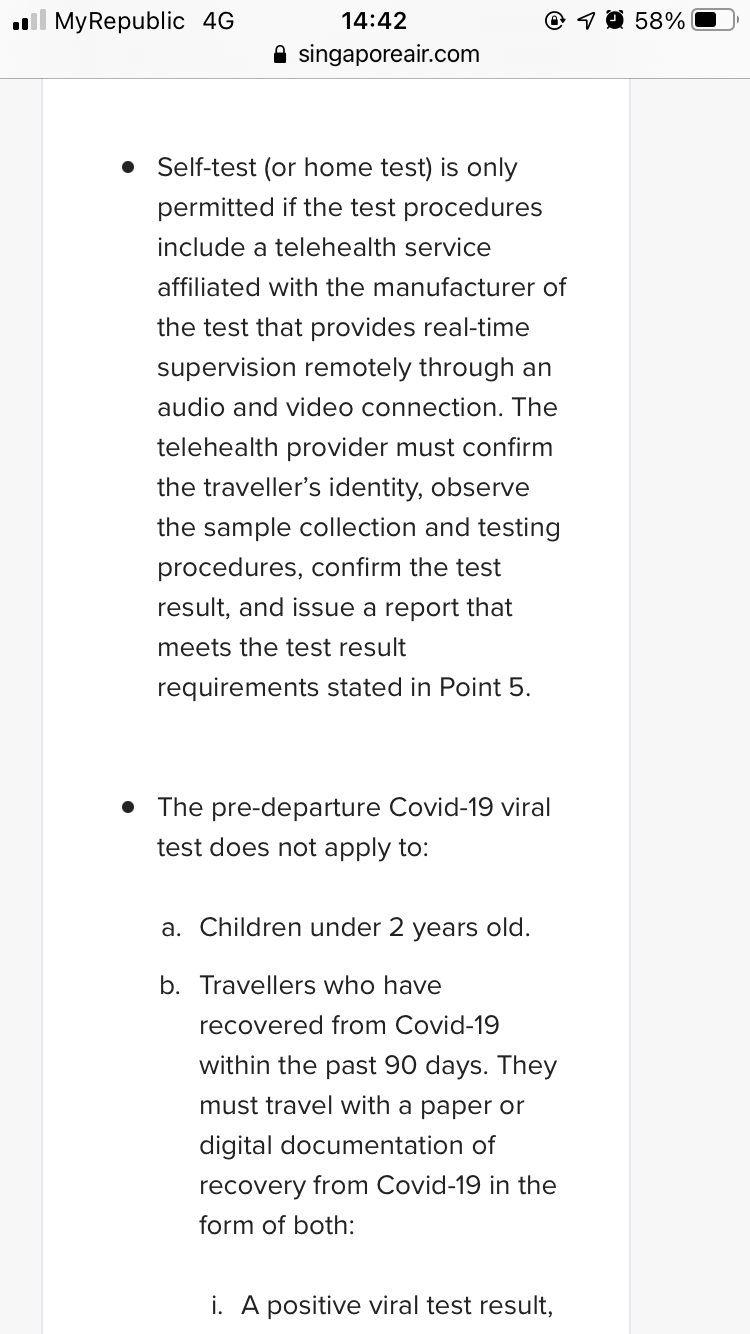 MyRepublic 4G 14:42 58%
singaporeair.com

• Self-test (or home test) is only permitted if the test procedures include a telehealth service affiliated with the manufacturer of the test that provides real-time supervision remotely through an audio and video connection. The telehealth provider must confirm the traveller's identity, observe the sample collection and testing procedures, confirm the test result, and issue a report that meets the test result requirements stated in Point 5.

• The pre-departure Covid-19 viral test does not apply to:

a. Children under 2 years old.

b. Travellers who have recovered from Covid-19 within the past 90 days. They must travel with a paper or digital documentation of recovery from Covid-19 in the form of both:

i. A positive viral test result,